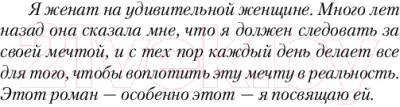 Я женат на удивительной женщине. Много лет назад она сказала мне, что я должен следовать за своей мечтой, и с тех пор каждый день делает все для того, чтобы воплотить эту мечту в реальность. Этот роман — особенно этот — я посвящаю ей.

21vek.by